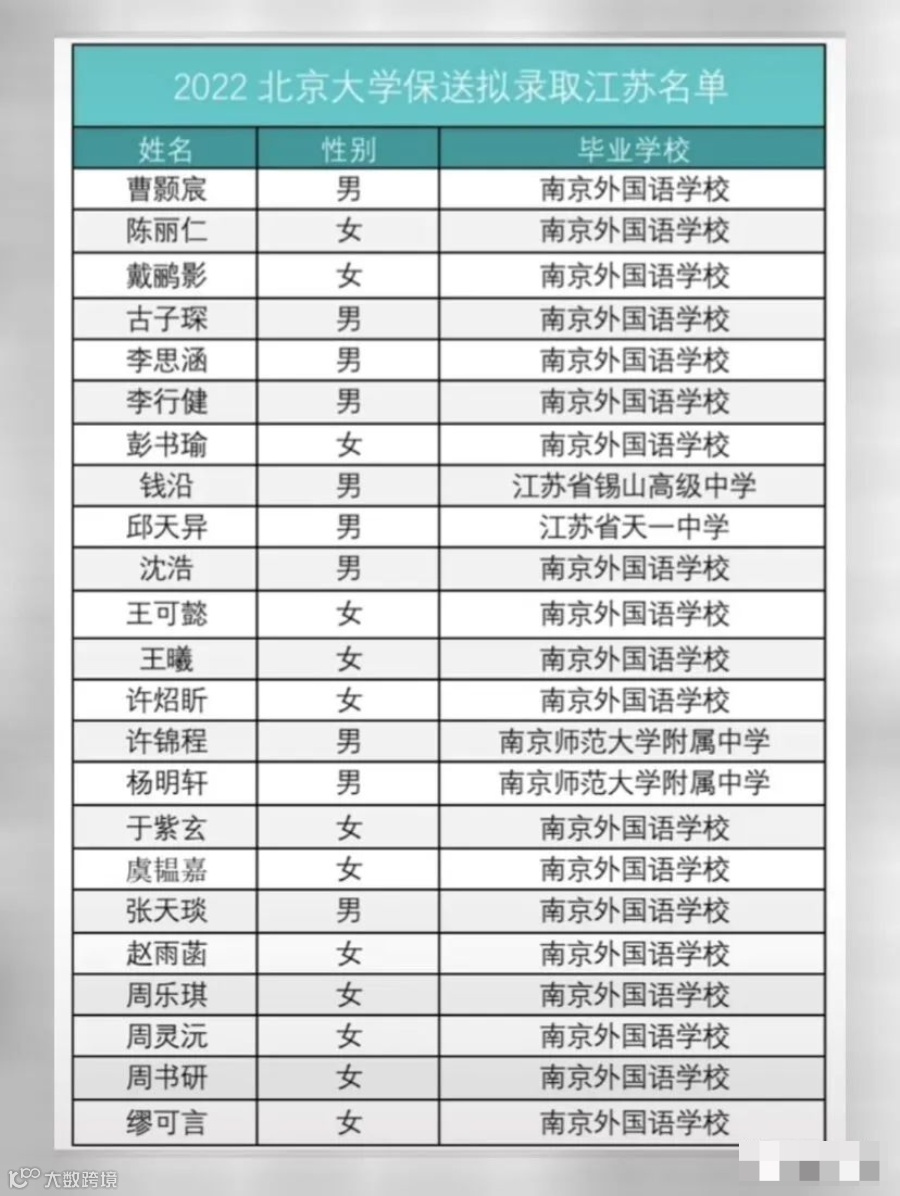 2022 北京大学保送拟录取江苏名单

| 姓名 | 性别 | 毕业学校 |
|---|---|---|
| 曹颢宸 | 男 | 南京外国语学校 |
| 陈丽仁 | 女 | 南京外国语学校 |
| 戴鹂影 | 女 | 南京外国语学校 |
| 古子琛 | 男 | 南京外国语学校 |
| 李思涵 | 男 | 南京外国语学校 |
| 李行健 | 男 | 南京外国语学校 |
| 彭书瑜 | 女 | 南京外国语学校 |
| 钱沿 | 男 | 江苏省锡山高级中学 |
| 邱天异 | 男 | 江苏省天一中学 |
| 沈浩 | 男 | 南京外国语学校 |
| 王可懿 | 女 | 南京外国语学校 |
| 王曦 | 女 | 南京外国语学校 |
| 许炤昕 | 女 | 南京外国语学校 |
| 许锦程 | 男 | 南京师范大学附属中学 |
| 杨明轩 | 男 | 南京师范大学附属中学 |
| 于紫玄 | 女 | 南京外国语学校 |
| 虞韫嘉 | 女 | 南京外国语学校 |
| 张天琰 | 男 | 南京外国语学校 |
| 赵雨菡 | 女 | 南京外国语学校 |
| 周乐琪 | 女 | 南京外国语学校 |
| 周灵沅 | 女 | 南京外国语学校 |
| 周书研 | 女 | 南京外国语学校 |
| 缪可言 | 女 | 南京外国语学校 |

大数跨境